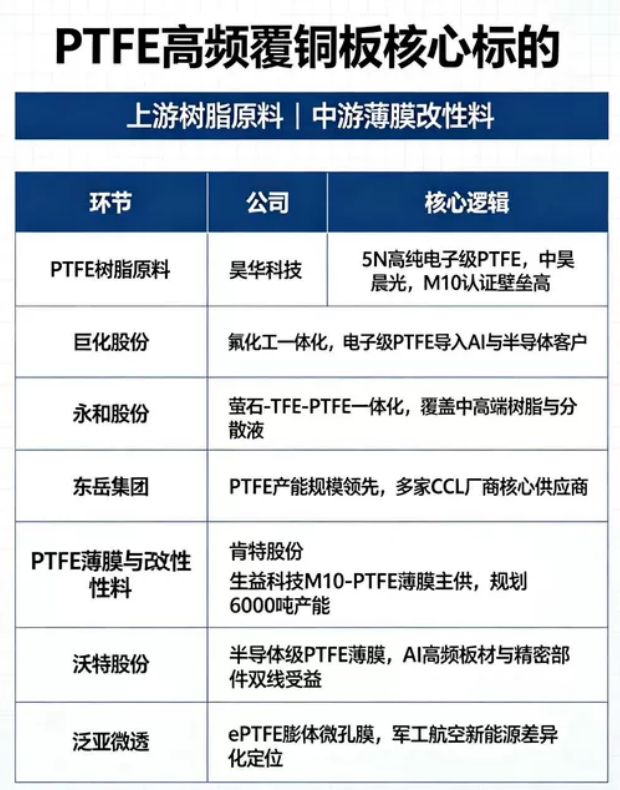 PTFE高频覆铜板核心标的

上游树脂原料 | 中游薄膜改性料

| 环节 | 公司 | 核心逻辑 |
|---|---|---|
| PTFE树脂原料 | 昊华科技 | 5N高纯电子级PTFE，中昊晨光，M10认证壁垒高 |
| 巨化股份 | 氟化工一体化，电子级PTFE导入AI与半导体客户 | |
| 永和股份 | 萤石-TFE-PTFE一体化，覆盖中高端树脂与分散液 | |
| 东岳集团 | PTFE产能规模领先，多家CCL厂商核心供应商 | |
| PTFE薄膜与改性性料 | 肯特股份 生益科技M10-PTFE薄膜主供，规划6000吨产能 | |
| 沃特股份 | 半导体级PTFE薄膜，AI高频板材与精密部件双线受益 | |
| 泛亚微透 | ePTFE膨体微孔膜，军工航空新能源差异化定位 | |